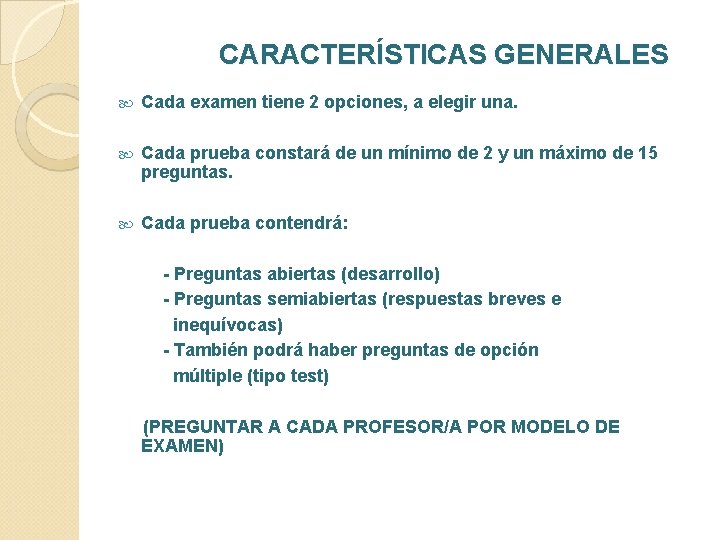 CARACTERÍSTICAS GENERALES

Cada examen tiene 2 opciones, a elegir una.

Cada prueba constará de un mínimo de 2 y un máximo de 15 preguntas.

Cada prueba contendrá:

- Preguntas abiertas (desarrollo)
- Preguntas semiabiertas (respuestas breves e inequívocas)
- También podrá haber preguntas de opción múltiple (tipo test)

(PREGUNTAR A CADA PROFESOR/A POR MODELO DE EXAMEN)